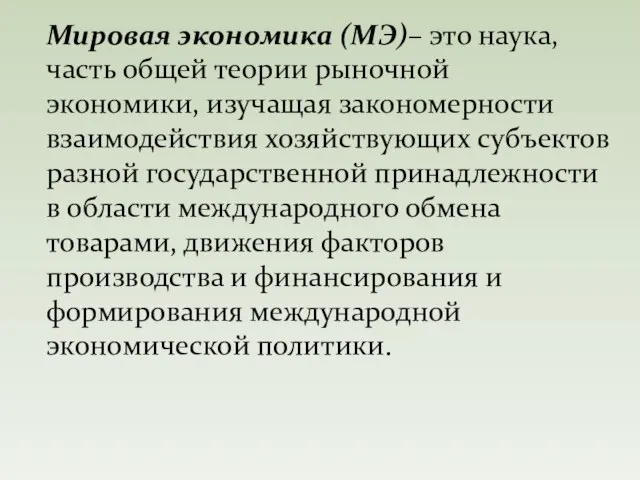 Мировая экономика (МЭ)– это наука, часть общей теории рыночной экономики, изучащая закономерности взаимодействия хозяйствующих субъектов разной государственной принадлежности в области международного обмена товарами, движения факторов производства и финансирования и формирования международной экономической политики.